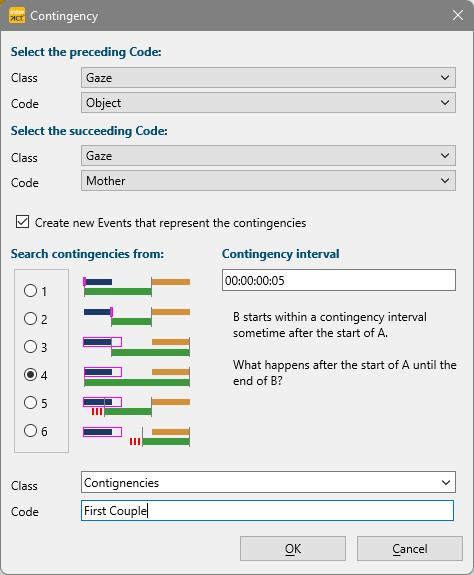 inter ACT Contingency

Select the preceding Code:

Class Gaze

Code Object

Select the succeeding Code:

Class Gaze

Code Mother

Create new Events that represent the contingencies

Search contingencies from:

1
2
3
4
5
6

Contingency interval

00:00:00:05

B starts within a contingency interval sometime after the start of A.

What happens after the start of A until the end of B?

Class Contignencies

Code First Couple

OK Cancel